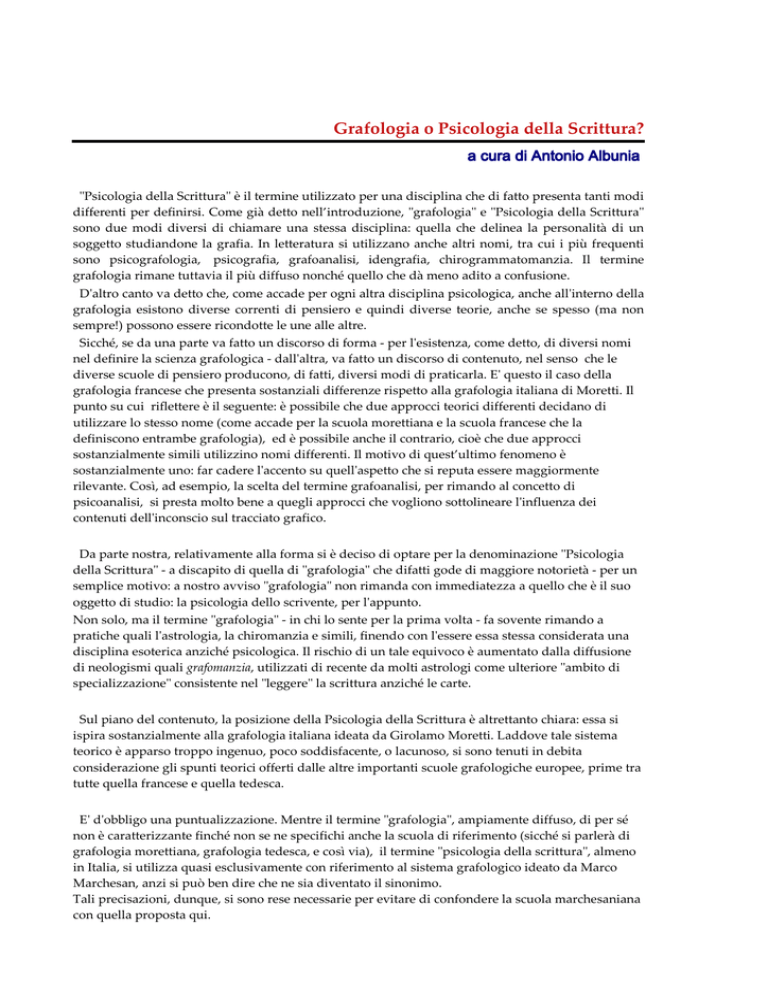 Grafologia o Psicologia della Scrittura?

a cura di Antonio Albunia

"Psicologia della Scrittura" è il termine utilizzato per una disciplina che di fatto presenta tanti modi differenti per definirsi. Come già detto nell'introduzione, "grafologia" e "Psicologia della Scrittura" sono due modi diversi di chiamare una stessa disciplina: quella che delinea la personalità di un soggetto studiandone la grafia. In letteratura si utilizzano anche altri nomi, tra cui i più frequenti sono psicografologia, psicografia, grafoanalisi, idengrafia, chirogrammatomanzia. Il termine grafologia rimane tuttavia il più diffuso nonché quello che dà meno adito a confusione.
D'altro canto va detto che, come accade per ogni altra disciplina psicologica, anche all'interno della grafologia esistono diverse correnti di pensiero e quindi diverse teorie, anche se spesso (ma non sempre!) possono essere ricondotte le une alle altre.
Sicché, se da una parte va fatto un discorso di forma - per l'esistenza, come detto, di diversi nomi nel definire la scienza grafologica - dall'altra, va fatto un discorso di contenuto, nel senso che le diverse scuole di pensiero producono, di fatti, diversi modi di praticarla. E' questo il caso della grafologia francese che presenta sostanziali differenze rispetto alla grafologia italiana di Moretti. Il punto su cui riflettere è il seguente: è possibile che due approcci teorici differenti decidano di utilizzare lo stesso nome (come accade per la scuola morettiana e la scuola francese che la definiscono entrambe grafologia), ed è possibile anche il contrario, cioè che due approcci sostanzialmente simili utilizzino nomi differenti. Il motivo di quest'ultimo fenomeno è sostanzialmente uno: far cadere l'accento su quell'aspetto che si reputa essere maggiormente rilevante. Così, ad esempio, la scelta del termine grafoanalisi, per rimando al concetto di psicoanalisi, si presta molto bene a quegli approcci che vogliono sottolineare l'influenza dei contenuti dell'inconscio sul tracciato grafico.

Da parte nostra, relativamente alla forma si è deciso di optare per la denominazione "Psicologia della Scrittura" - a discapito di quella di "grafologia" che difatti gode di maggiore notorietà - per un semplice motivo: a nostro avviso "grafologia" non rimanda con immediatezza a quello che è il suo oggetto di studio: la psicologia dello scrivente, per l'appunto.
Non solo, ma il termine "grafologia" - in chi lo sente per la prima volta - fa sovente rimando a pratiche quali l'astrologia, la chiromanzia e simili, finendo con l'essere essa stessa considerata una disciplina esoterica anziché psicologica. Il rischio di un tale equivoco è aumentato dalla diffusione di neologismi quali grafomanzia, utilizzati di recente da molti astrologi come ulteriore "ambito di specializzazione" consistente nel "leggere" la scrittura anziché le carte.

Sul piano del contenuto, la posizione della Psicologia della Scrittura è altrettanto chiara: essa si ispira sostanzialmente alla grafologia italiana ideata da Girolamo Moretti. Laddove tale sistema teorico è apparso troppo ingenuo, poco soddisfacente, o lacunoso, si sono tenuti in debita considerazione gli spunti teorici offerti dalle altre importanti scuole grafologiche europee, prime tra tutte quella francese e quella tedesca.

E' d'obbligo una puntualizzazione. Mentre il termine "grafologia", ampiamente diffuso, di per sé non è caratterizzante finché non se ne specifichi anche la scuola di riferimento (sicché si parlerà di grafologia morettiana, grafologia tedesca, e così via), il termine "psicologia della scrittura", almeno in Italia, si utilizza quasi esclusivamente con riferimento al sistema grafologico ideato da Marco Marchesan, anzi si può ben dire che ne sia diventato il sinonimo.
Tali precisazioni, dunque, si sono rese necessarie per evitare di confondere la scuola marchesaniana con quella proposta qui.